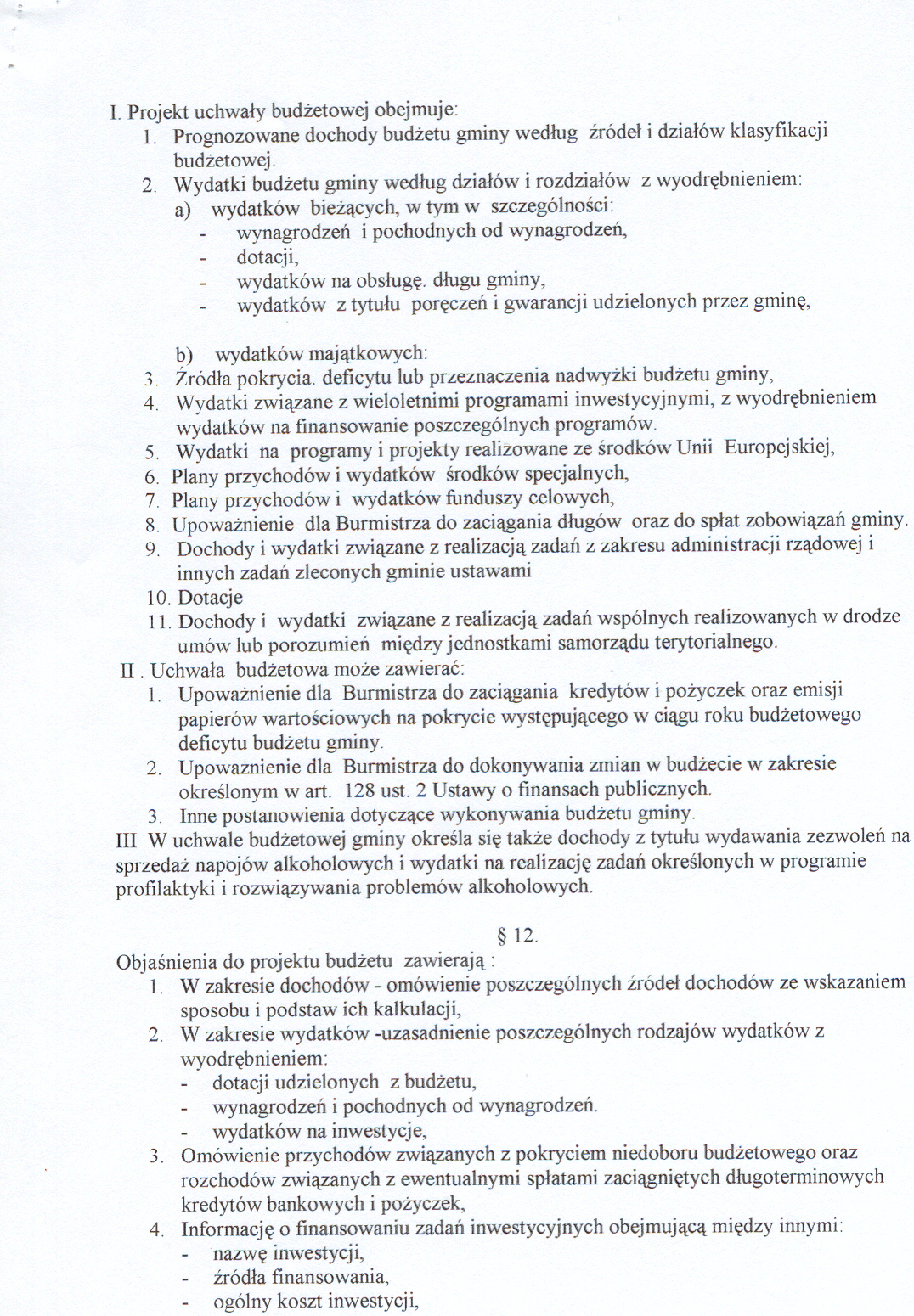 I. Projekt uchwały budżetowej obejmuje:
1. Prognozowane dochody budżetu gminy według źródeł i działów klasyfikacji budżetowej.
2. Wydatki budżetu gminy według działów i rozdziałów z wyodrębnieniem:
a) wydatków bieżących, w tym w szczególności:
- wynagrodzeń i pochodnych od wynagrodzeń,
- dotacji,
- wydatków na obsługę. długu gminy,
- wydatków z tytułu poręczeń i gwarancji udzielonych przez gminę,

b) wydatków majątkowych:
3. Źródła pokrycia. deficytu lub przeznaczenia nadwyżki budżetu gminy,
4. Wydatki związane z wieloletnimi programami inwestycyjnymi, z wyodrębnieniem wydatków na finansowanie poszczególnych programów.
5. Wydatki na programy i projekty realizowane ze środków Unii Europejskiej,
6. Plany przychodów i wydatków środków specjalnych,
7. Plany przychodów i wydatków funduszy celowych,
8. Upoważnienie dla Burmistrza do zaciągania długów oraz do spłat zobowiązań gminy.
9. Dochody i wydatki związane z realizacją zadań z zakresu administracji rządowej i innych zadań zleconych gminie ustawami
10. Dotacje
11. Dochody i wydatki związane z realizacją zadań wspólnych realizowanych w drodze umów lub porozumień między jednostkami samorządu terytorialnego.
II . Uchwała budżetowa może zawierać:
1. Upoważnienie dla Burmistrza do zaciągania kredytów i pożyczek oraz emisji papierów wartościowych na pokrycie występującego w ciągu roku budżetowego deficytu budżetu gminy.
2. Upoważnienie dla Burmistrza do dokonywania zmian w budżecie w zakresie określonym w art. 128 ust. 2 Ustawy o finansach publicznych.
3. Inne postanowienia dotyczące wykonywania budżetu gminy.
III W uchwale budżetowej gminy określa się także dochody z tytułu wydawania zezwoleń na sprzedaż napojów alkoholowych i wydatki na realizację zadań określonych w programie profilaktyki i rozwiązywania problemów alkoholowych.

§ 12.
Objaśnienia do projektu budżetu zawierają :
1. W zakresie dochodów - omówienie poszczególnych źródeł dochodów ze wskazaniem sposobu i podstaw ich kalkulacji,
2. W zakresie wydatków -uzasadnienie poszczególnych rodzajów wydatków z wyodrębnieniem:
- dotacji udzielonych z budżetu,
- wynagrodzeń i pochodnych od wynagrodzeń.
- wydatków na inwestycje,
3. Omówienie przychodów związanych z pokryciem niedoboru budżetowego oraz rozchodów związanych z ewentualnymi spłatami zaciągniętych długoterminowych kredytów bankowych i pożyczek,
4. Informację o finansowaniu zadań inwestycyjnych obejmującą między innymi:
- nazwę inwestycji,
- źródła finansowania,
- ogólny koszt inwestycji,